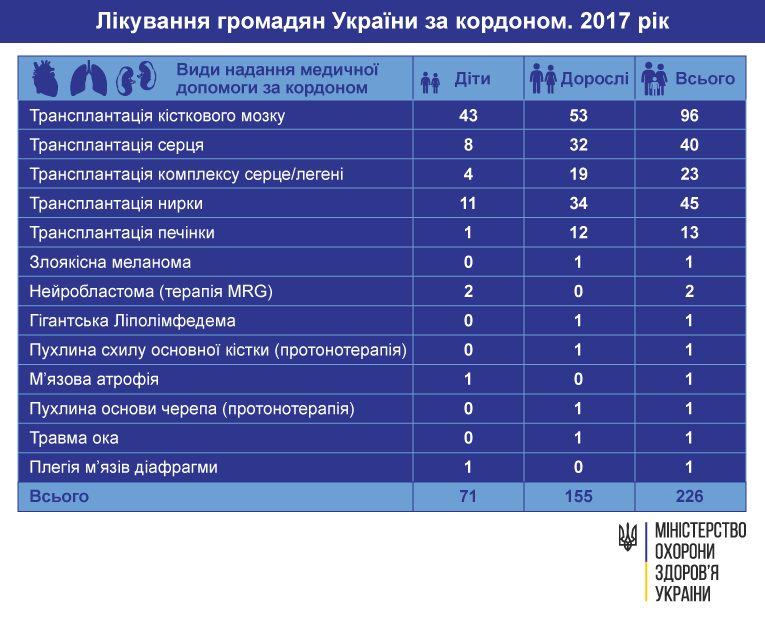 Лікування громадян України за кордоном. 2017 рік

| Види надання медичної допомоги за кордоном | Діти | Дорослі | Всього |
|---|---|---|---|
| Трансплантація кісткового мозку | 43 | 53 | 96 |
| Трансплантація серця | 8 | 32 | 40 |
| Трансплантація комплексу серце/легені | 4 | 19 | 23 |
| Трансплантація нирки | 11 | 34 | 45 |
| Трансплантація печінки | 1 | 12 | 13 |
| Злоякісна меланома | 0 | 1 | 1 |
| Нейробластома (терапія MRG) | 2 | 0 | 2 |
| Гігантська Ліполімфедема | 0 | 1 | 1 |
| Пухлина схилу основної кістки (протонотерапія) | 0 | 1 | 1 |
| М'язова атрофія | 1 | 0 | 1 |
| Пухлина основи черепа (протонотерапія) | 0 | 1 | 1 |
| Травма ока | 0 | 1 | 1 |
| Плегія м'язів діафрагми | 1 | 0 | 1 |
| Всього | 71 | 155 | 226 |

МІНІСТЕРСТВО ОХОРОНИ ЗДОРОВ'Я УКРАЇНИ